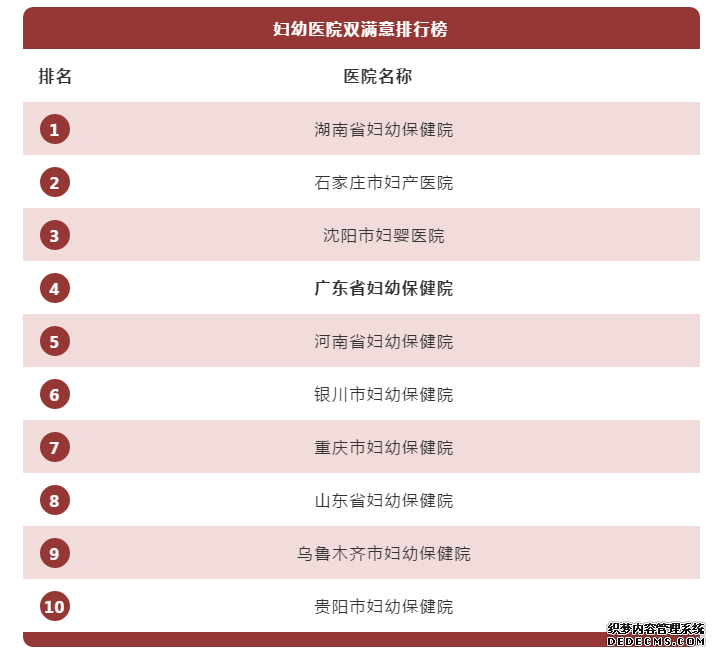 妇幼医院双满意排行榜

| 排名 | 医院名称 |
|---|---|
| 1 | 湖南省妇幼保健院 |
| 2 | 石家庄市妇产医院 |
| 3 | 沈阳市妇婴医院 |
| 4 | 广东省妇幼保健院 |
| 5 | 河南省妇幼保健院 |
| 6 | 银川市妇幼保健院 |
| 7 | 重庆市妇幼保健院 |
| 8 | 山东省妇幼保健院 |
| 9 | 乌鲁木齐市妇幼保健院 |
| 10 | 贵阳市妇幼保健院 |

织梦内容管理系统
DEDECMS.COM